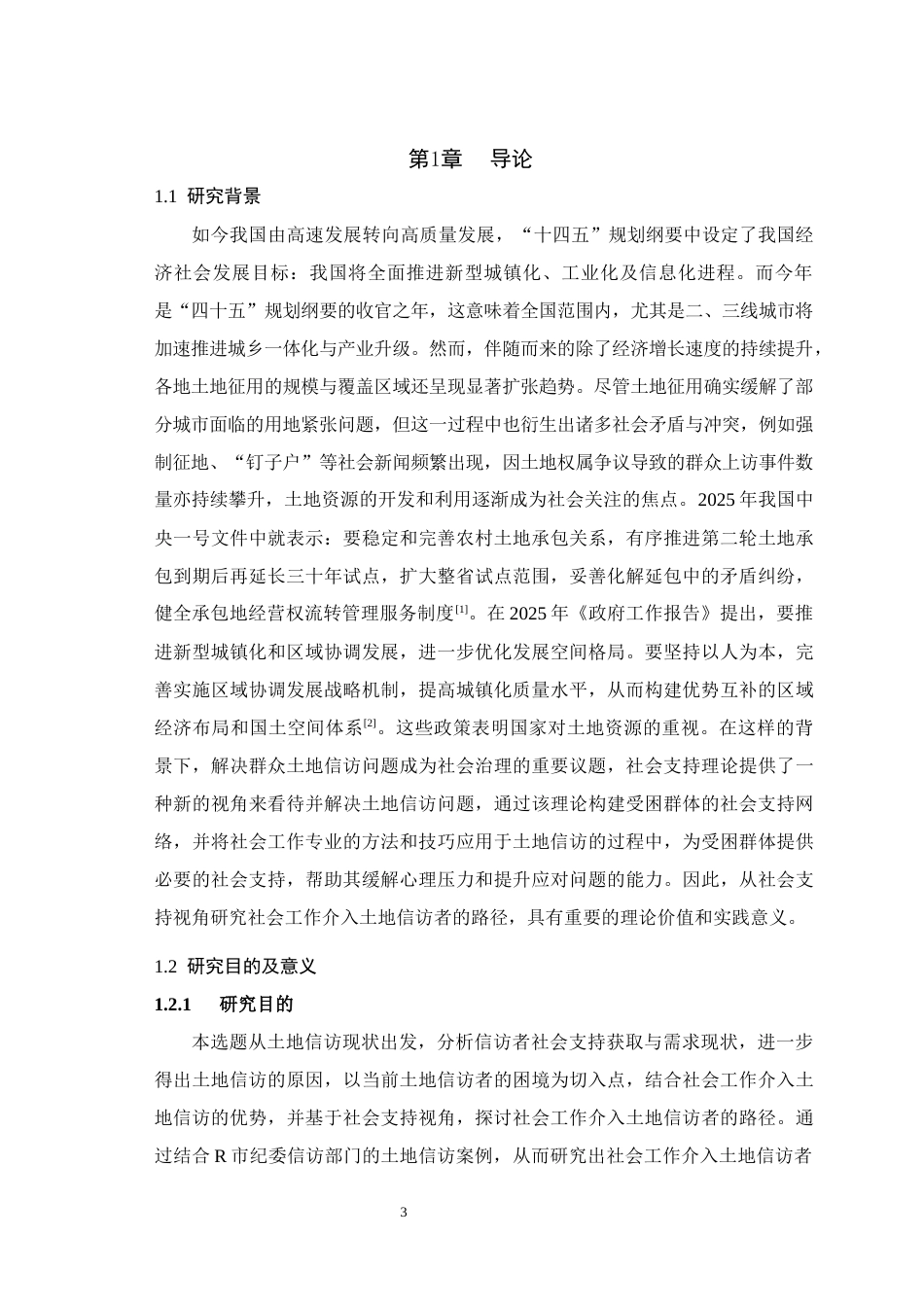 第1章　导论

1.1 研究背景

如今我国由高速发展转向高质量发展，“十四五”规划纲要中设定了我国经济社会发展目标：我国将全面推进新型城镇化、工业化及信息化进程。而今年是“四十五”规划纲要的收官之年，这意味着全国范围内，尤其是二、三线城市将加速推进城乡一体化与产业升级。然而，伴随而来的除了经济增长速度的持续提升，各地土地征用的规模与覆盖区域还呈现显著扩张趋势。尽管土地征用确实缓解了部分城市面临的用地紧张问题，但这一过程中也衍生出诸多社会矛盾与冲突，例如强制征地、“钉子户”等社会新闻频繁出现，因土地权属争议导致的群众上访事件数量亦持续攀升，土地资源的开发和利用逐渐成为社会关注的焦点。2025年我国中央一号文件中就表示：要稳定和完善农村土地承包关系，有序推进第二轮土地承包到期后再延长三十年试点，扩大整省试点范围，妥善化解延包中的矛盾纠纷，健全承包地经营权流转管理服务制度$^{[1]}$。在2025年《政府工作报告》提出，要推进新型城镇化和区域协调发展，进一步优化发展空间格局。要坚持以人为本，完善实施区域协调发展战略机制，提高城镇化质量水平，从而构建优势互补的区域经济布局和国土空间体系$^{[2]}$。这些政策表明国家对土地资源的重视。在这样的背景下，解决群众土地信访问题成为社会治理的重要议题，社会支持理论提供了一种新的视角来看待并解决土地信访问题，通过该理论构建受困群体的社会支持网络，并将社会工作专业的方法和技巧应用于土地信访的过程中，为受困群体提供必要的社会支持，帮助其缓解心理压力和提升应对问题的能力。因此，从社会支持视角研究社会工作介入土地信访者的路径，具有重要的理论价值和实践意义。

1.2 研究目的及意义

1.2.1　研究目的

本选题从土地信访现状出发，分析信访者社会支持获取与需求现状，进一步得出土地信访的原因，以当前土地信访者的困境为切入点，结合社会工作介入土地信访的优势，并基于社会支持视角，探讨社会工作介入土地信访者的路径。通过结合R市纪委信访部门的土地信访案例，从而研究出社会工作介入土地信访者

3